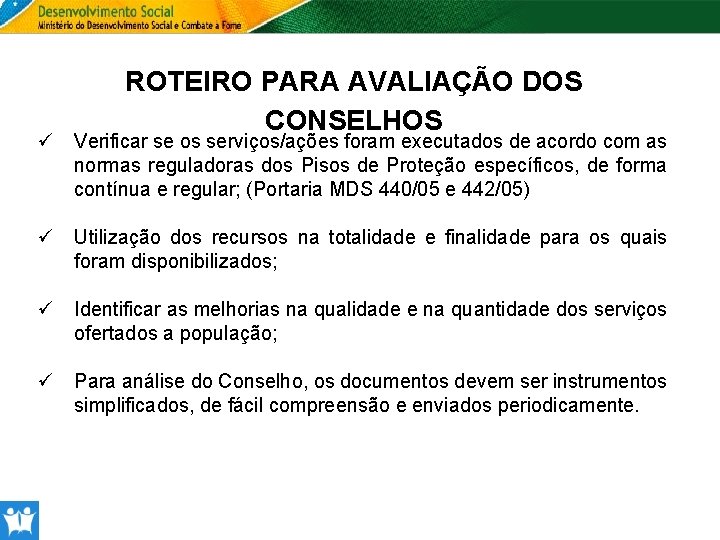 Desenvolvimento Social
Ministério do Desenvolvimento Social e Combate à Fome

ROTEIRO PARA AVALIAÇÃO DOS CONSELHOS

✓ Verificar se os serviços/ações foram executados de acordo com as normas reguladoras dos Pisos de Proteção específicos, de forma contínua e regular; (Portaria MDS 440/05 e 442/05)

✓ Utilização dos recursos na totalidade e finalidade para os quais foram disponibilizados;

✓ Identificar as melhorias na qualidade e na quantidade dos serviços ofertados a população;

✓ Para análise do Conselho, os documentos devem ser instrumentos simplificados, de fácil compreensão e enviados periodicamente.